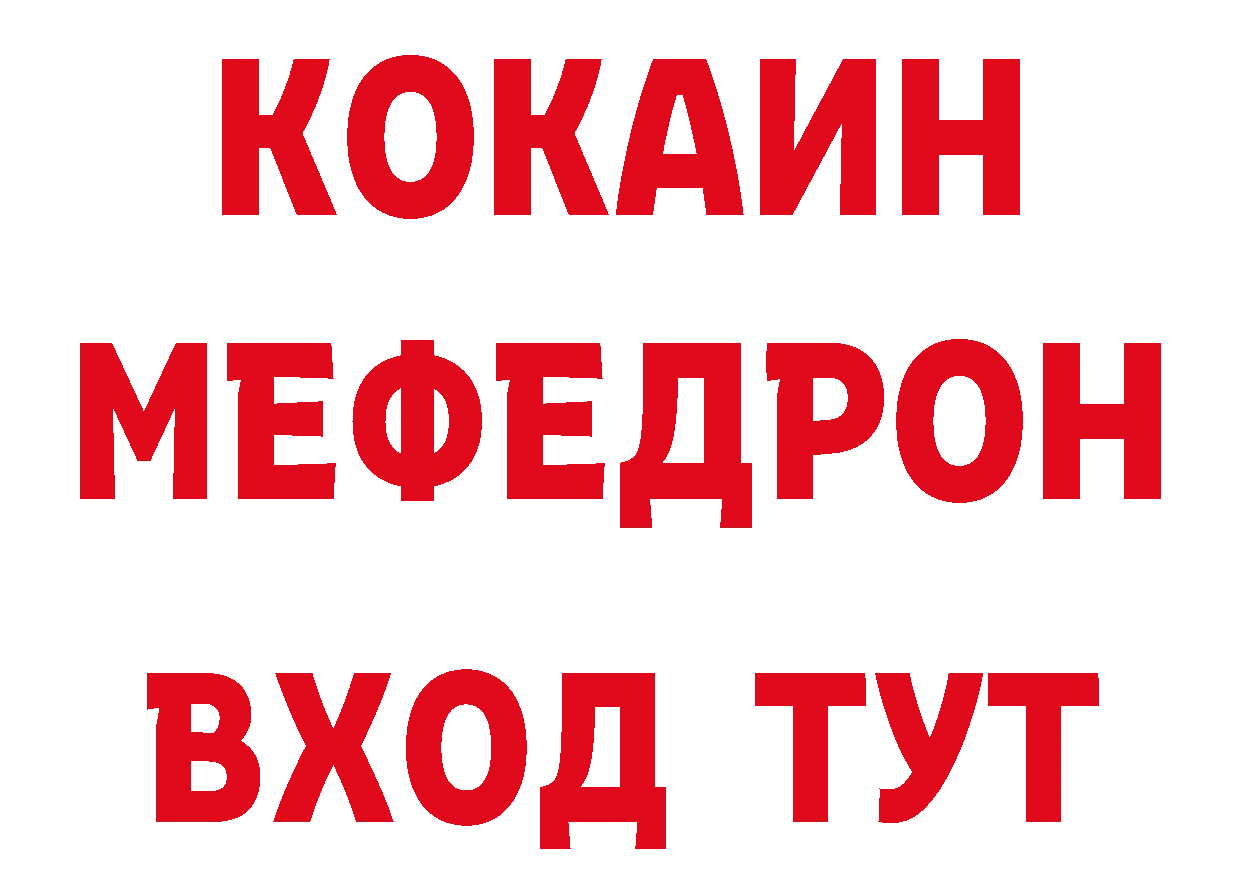 КОКАИН
МЕФЕДРОН
ВХОД ТУТ